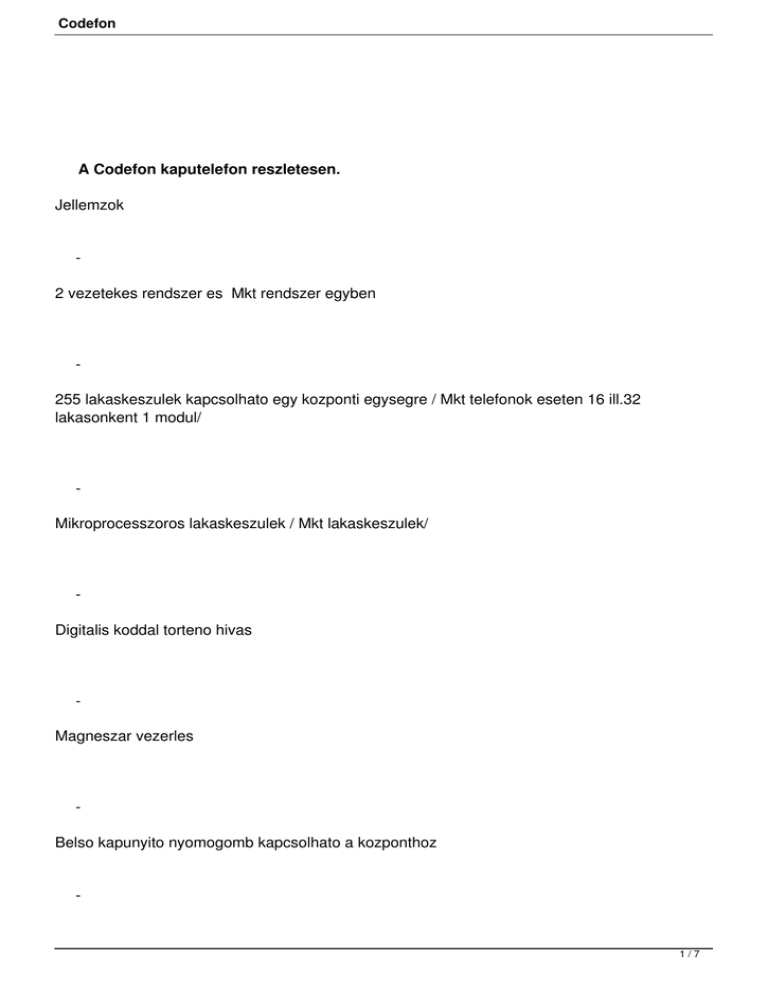 Codefon

A Codefon kaputelefon reszletesen.

Jellemzok

-

2 vezetekes rendszer es Mkt rendszer egyben

-

255 lakaskeszulek kapcsolhato egy kozponti egysegre / Mkt telefonok eseten 16 ill.32 lakasonkent 1 modul/

-

Mikroprocesszoros lakaskeszulek / Mkt lakaskeszulek/

-

Digitalis koddal torteno hivas

-

Magneszar vezerles

-

Belso kapunyito nyomogomb kapcsolhato a kozponthoz

-

1 / 7